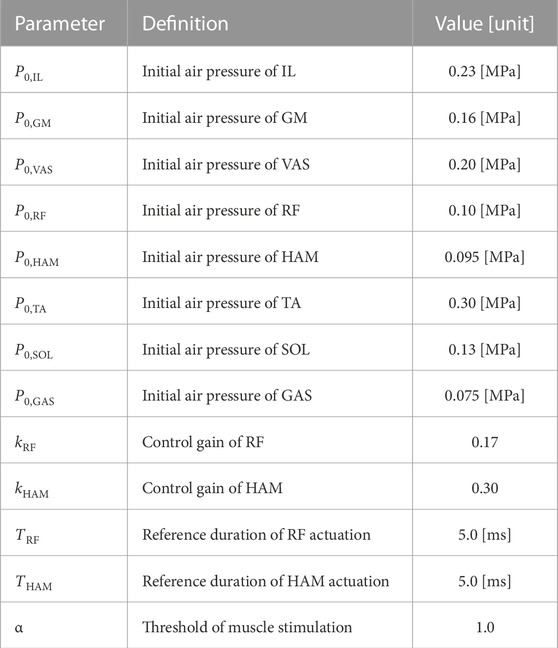 | Parameter | Definition | Value [unit] |
|---|---|---|
| $P_{0,\mathrm{IL}}$ | Initial air pressure of IL | 0.23 [MPa] |
| $P_{0,\mathrm{GM}}$ | Initial air pressure of GM | 0.16 [MPa] |
| $P_{0,\mathrm{VAS}}$ | Initial air pressure of VAS | 0.20 [MPa] |
| $P_{0,\mathrm{RF}}$ | Initial air pressure of RF | 0.10 [MPa] |
| $P_{0,\mathrm{HAM}}$ | Initial air pressure of HAM | 0.095 [MPa] |
| $P_{0,\mathrm{TA}}$ | Initial air pressure of TA | 0.30 [MPa] |
| $P_{0,\mathrm{SOL}}$ | Initial air pressure of SOL | 0.13 [MPa] |
| $P_{0,\mathrm{GAS}}$ | Initial air pressure of GAS | 0.075 [MPa] |
| $k_{\mathrm{RF}}$ | Control gain of RF | 0.17 |
| $k_{\mathrm{HAM}}$ | Control gain of HAM | 0.30 |
| $T_{\mathrm{RF}}$ | Reference duration of RF actuation | 5.0 [ms] |
| $T_{\mathrm{HAM}}$ | Reference duration of HAM actuation | 5.0 [ms] |
| α | Threshold of muscle stimulation | 1.0 |